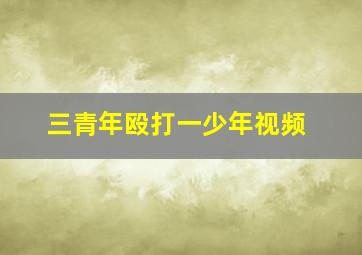 三青年殴打一少年视频